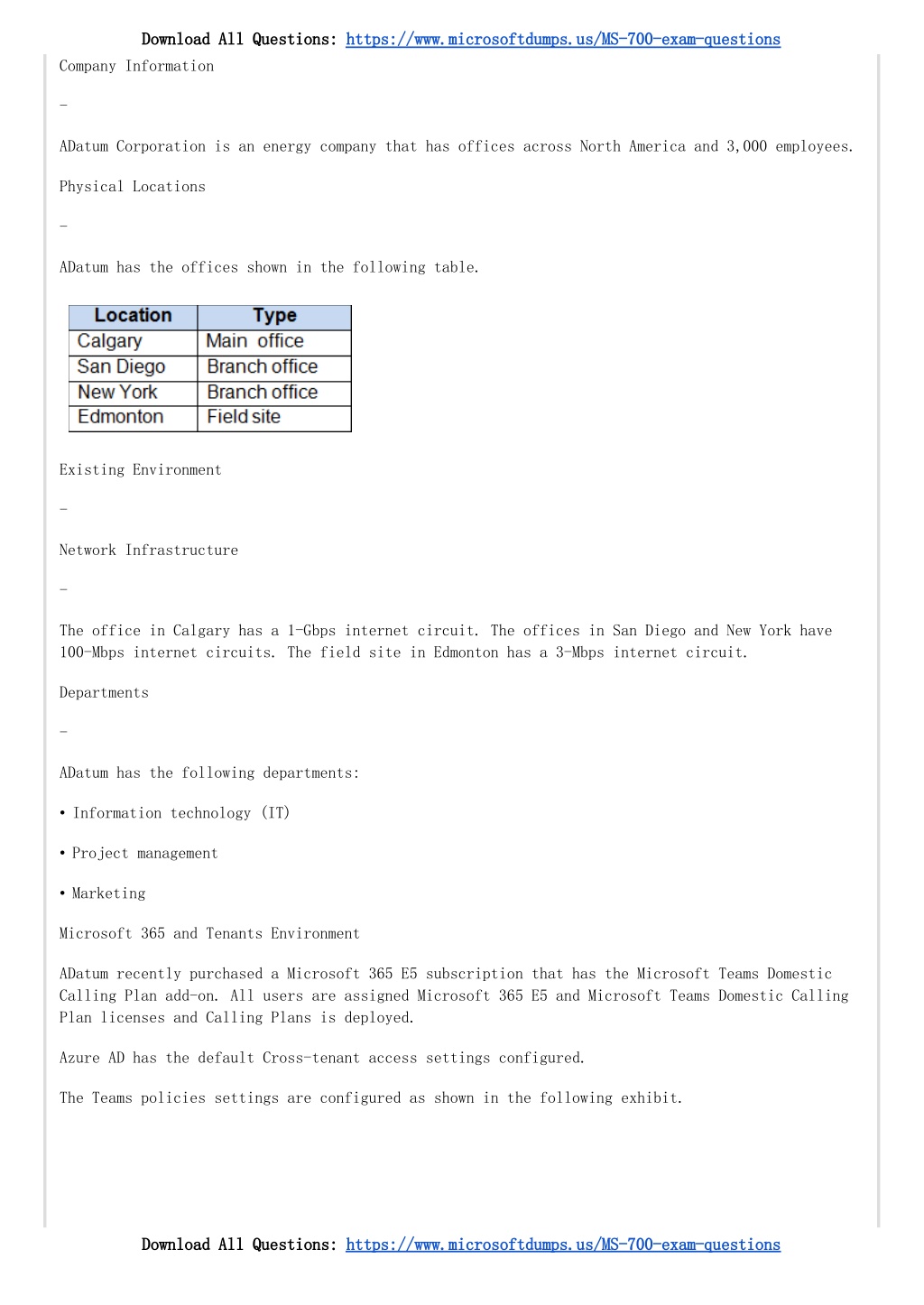 Download All Questions: https://www.microsoftdumps.us/MS-700-exam-questions

Company Information

-

ADatum Corporation is an energy company that has offices across North America and 3,000 employees.

Physical Locations

-

ADatum has the offices shown in the following table.

| Location | Type |
|---|---|
| Calgary | Main office |
| San Diego | Branch office |
| New York | Branch office |
| Edmonton | Field site |

Existing Environment

-

Network Infrastructure

-

The office in Calgary has a 1-Gbps internet circuit. The offices in San Diego and New York have 100-Mbps internet circuits. The field site in Edmonton has a 3-Mbps internet circuit.

Departments

-

ADatum has the following departments:

• Information technology (IT)

• Project management

• Marketing

Microsoft 365 and Tenants Environment

ADatum recently purchased a Microsoft 365 E5 subscription that has the Microsoft Teams Domestic Calling Plan add-on. All users are assigned Microsoft 365 E5 and Microsoft Teams Domestic Calling Plan licenses and Calling Plans is deployed.

Azure AD has the default Cross-tenant access settings configured.

The Teams policies settings are configured as shown in the following exhibit.

Download All Questions: https://www.microsoftdumps.us/MS-700-exam-questions